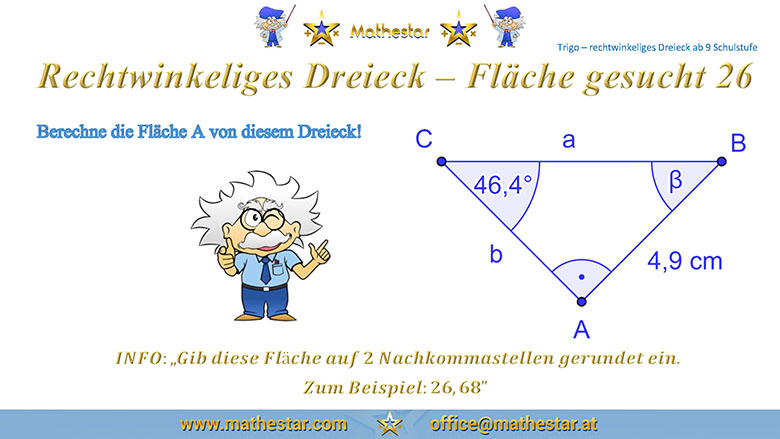 Mathestar

Trigo – rechtwinkeliges Dreieck ab 9 Schulstufe

Rechtwinkeliges Dreieck – Fläche gesucht 26

Berechne die Fläche A von diesem Dreieck!

C
a
B
46,4°
β
b
4,9 cm
A

INFO: „Gib diese Fläche auf 2 Nachkommastellen gerundet ein.
Zum Beispiel: 26,68"

www.mathestar.com
office@mathestar.at